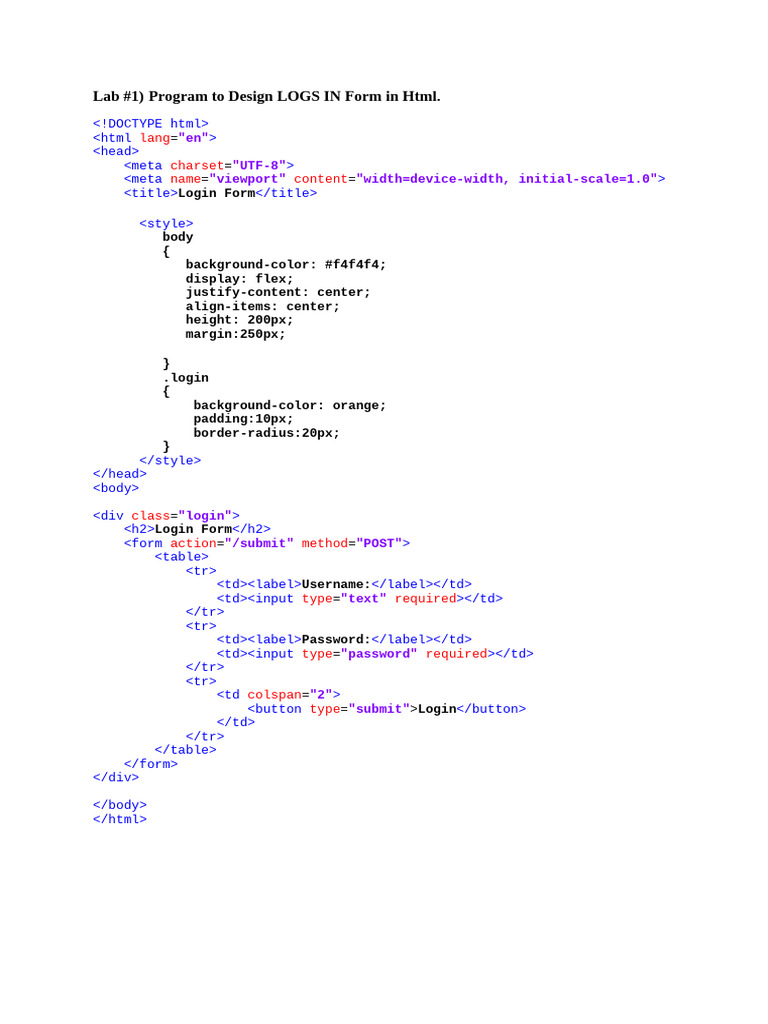 Lab #1) Program to Design LOGS IN Form in Html.

<!DOCTYPE html>
<html lang="en">
<head>
    <meta charset="UTF-8">
    <meta name="viewport" content="width=device-width, initial-scale=1.0">
    <title>Login Form</title>

      <style>
         body
         {
            background-color: #f4f4f4;
            display: flex;
            justify-content: center;
            align-items: center;
            height: 200px;
            margin:250px;

         }
         .login
         {
             background-color: orange;
             padding:10px;
             border-radius:20px;
         }
      </style>
</head>
<body>

<div class="login">
    <h2>Login Form</h2>
    <form action="/submit" method="POST">
        <table>
            <tr>
                <td><label>Username:</label></td>
                <td><input type="text" required></td>
            </tr>
            <tr>
                <td><label>Password:</label></td>
                <td><input type="password" required></td>
            </tr>
            <tr>
                <td colspan="2">
                    <button type="submit">Login</button>
                </td>
            </tr>
        </table>
    </form>
</div>

</body>
</html>